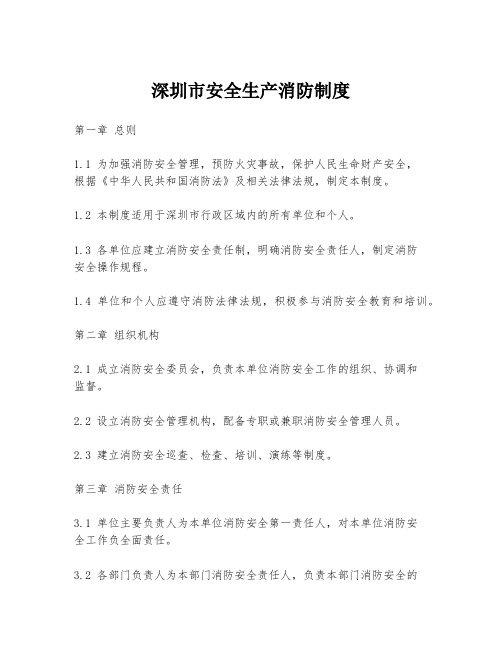 深圳市安全生产消防制度

第一章 总则

1.1 为加强消防安全管理，预防火灾事故，保护人民生命财产安全，根据《中华人民共和国消防法》及相关法律法规，制定本制度。

1.2 本制度适用于深圳市行政区域内的所有单位和个人。

1.3 各单位应建立消防安全责任制，明确消防安全责任人，制定消防安全操作规程。

1.4 单位和个人应遵守消防法律法规，积极参与消防安全教育和培训。

第二章 组织机构

2.1 成立消防安全委员会，负责本单位消防安全工作的组织、协调和监督。

2.2 设立消防安全管理机构，配备专职或兼职消防安全管理人员。

2.3 建立消防安全巡查、检查、培训、演练等制度。

第三章 消防安全责任

3.1 单位主要负责人为本单位消防安全第一责任人，对本单位消防安全工作负全面责任。

3.2 各部门负责人为本部门消防安全责任人，负责本部门消防安全的